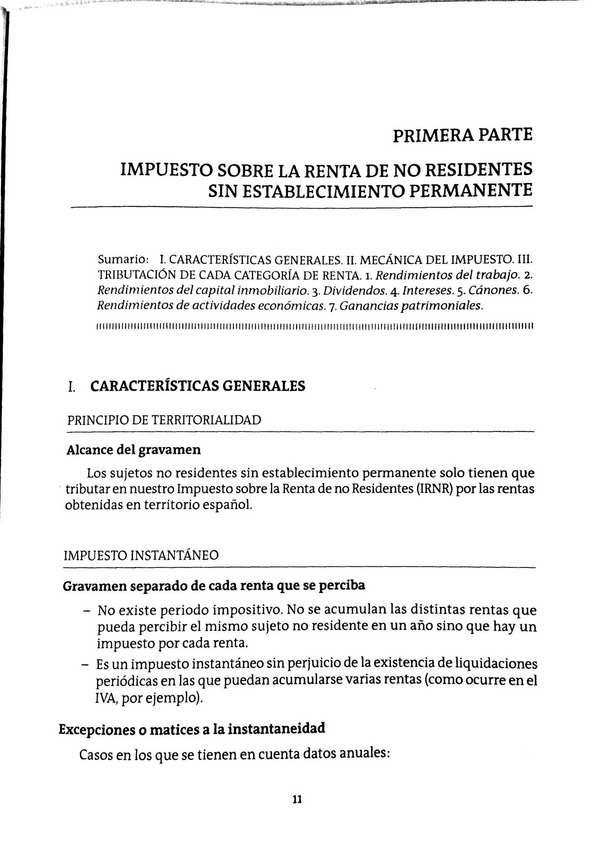 PRIMERA PARTE

IMPUESTO SOBRE LA RENTA DE NO RESIDENTES SIN ESTABLECIMIENTO PERMANENTE

Sumario: I. CARACTERÍSTICAS GENERALES. II. MECÁNICA DEL IMPUESTO. III. TRIBUTACIÓN DE CADA CATEGORÍA DE RENTA. 1. Rendimientos del trabajo. 2. Rendimientos del capital inmobiliario. 3. Dividendos. 4. Intereses. 5. Cánones. 6. Rendimientos de actividades económicas. 7. Ganancias patrimoniales.

I. CARACTERÍSTICAS GENERALES

PRINCIPIO DE TERRITORIALIDAD

Alcance del gravamen

Los sujetos no residentes sin establecimiento permanente solo tienen que tributar en nuestro Impuesto sobre la Renta de no Residentes (IRNR) por las rentas obtenidas en territorio español.

IMPUESTO INSTANTÁNEO

Gravamen separado de cada renta que se perciba

– No existe periodo impositivo. No se acumulan las distintas rentas que pueda percibir el mismo sujeto no residente en un año sino que hay un impuesto por cada renta.
– Es un impuesto instantáneo sin perjuicio de la existencia de liquidaciones periódicas en las que puedan acumularse varias rentas (como ocurre en el IVA, por ejemplo).

Excepciones o matices a la instantaneidad

Casos en los que se tienen en cuenta datos anuales:

11